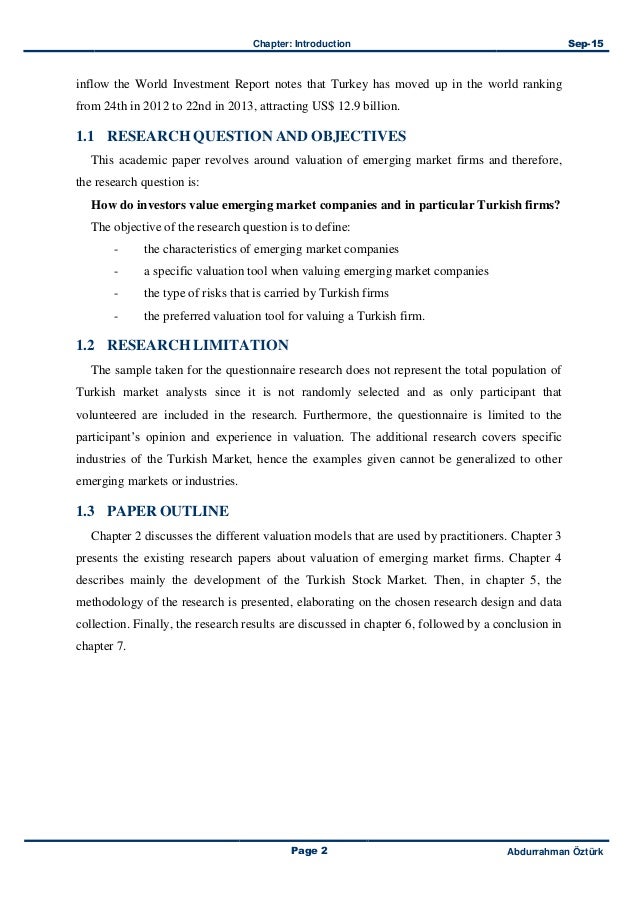 Chapter: Introduction Sep-15

inflow the World Investment Report notes that Turkey has moved up in the world ranking from 24th in 2012 to 22nd in 2013, attracting US$ 12.9 billion.

1.1 RESEARCH QUESTION AND OBJECTIVES

This academic paper revolves around valuation of emerging market firms and therefore, the research question is:

How do investors value emerging market companies and in particular Turkish firms?

The objective of the research question is to define:

- the characteristics of emerging market companies
- a specific valuation tool when valuing emerging market companies
- the type of risks that is carried by Turkish firms
- the preferred valuation tool for valuing a Turkish firm.

1.2 RESEARCH LIMITATION

The sample taken for the questionnaire research does not represent the total population of Turkish market analysts since it is not randomly selected and as only participant that volunteered are included in the research. Furthermore, the questionnaire is limited to the participant's opinion and experience in valuation. The additional research covers specific industries of the Turkish Market, hence the examples given cannot be generalized to other emerging markets or industries.

1.3 PAPER OUTLINE

Chapter 2 discusses the different valuation models that are used by practitioners. Chapter 3 presents the existing research papers about valuation of emerging market firms. Chapter 4 describes mainly the development of the Turkish Stock Market. Then, in chapter 5, the methodology of the research is presented, elaborating on the chosen research design and data collection. Finally, the research results are discussed in chapter 6, followed by a conclusion in chapter 7.

Page 2 Abdurrahman Öztürk